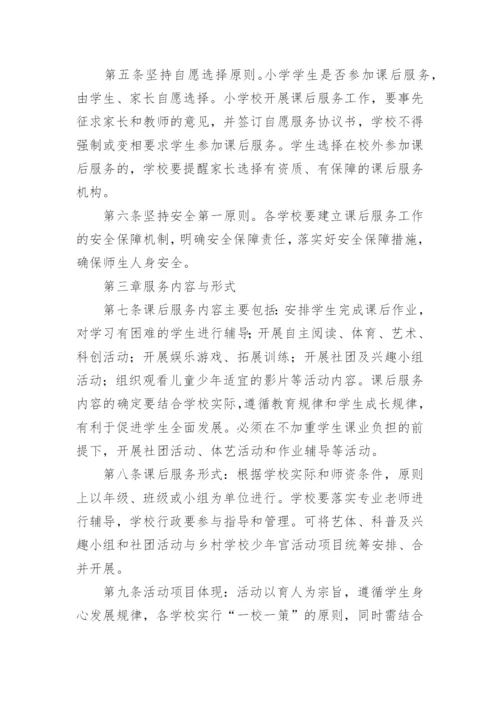 第五条坚持自愿选择原则。小学学生是否参加课后服务，由学生、家长自愿选择。小学校开展课后服务工作，要事先征求家长和教师的意见，并签订自愿服务协议书，学校不得强制或变相要求学生参加课后服务。学生选择在校外参加课后服务的，学校要提醒家长选择有资质、有保障的课后服务机构。

第六条坚持安全第一原则。各学校要建立课后服务工作的安全保障机制，明确安全保障责任，落实好安全保障措施，确保师生人身安全。

第三章服务内容与形式

第七条课后服务内容主要包括：安排学生完成课后作业，对学习有困难的学生进行辅导；开展自主阅读、体育、艺术、科创活动；开展娱乐游戏、拓展训练；开展社团及兴趣小组活动；组织观看儿童少年适宜的影片等活动内容。课后服务内容的确定要结合学校实际，遵循教育规律和学生成长规律，有利于促进学生全面发展。必须在不加重学生课业负担的前提下，开展社团活动、体艺活动和作业辅导等活动。

第八条课后服务形式：根据学校实际和师资条件，原则上以年级、班级或小组为单位进行。学校要落实专业老师进行辅导，学校行政要参与指导和管理。可将艺体、科普及兴趣小组和社团活动与乡村学校少年宫活动项目统筹安排、合并开展。

第九条活动项目体现：活动以育人为宗旨，遵循学生身心发展规律，各学校实行“一校一策”的原则，同时需结合